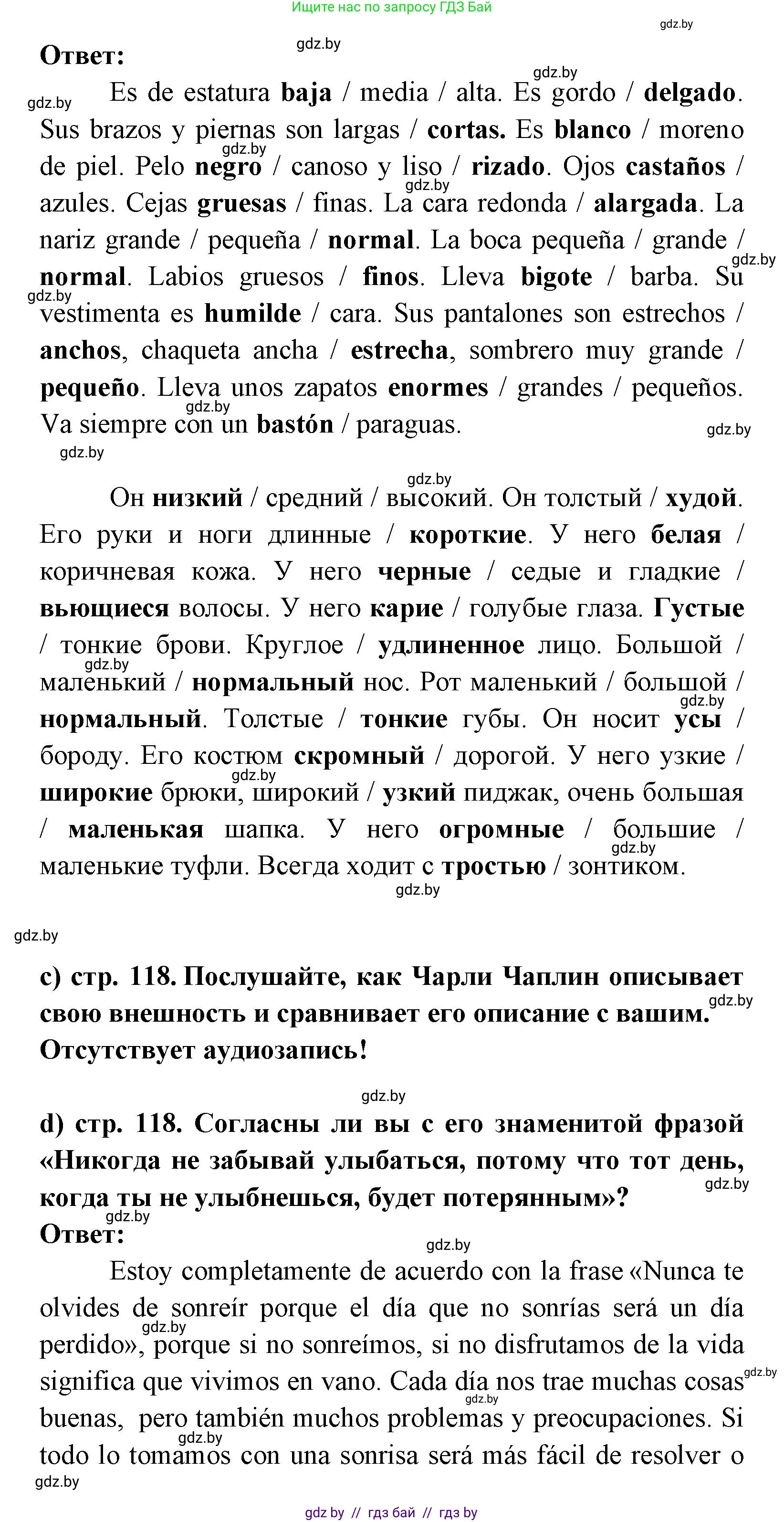 Ищите нас по запросу ГДЗ Бай

gdz.by

Ответ:

Es de estatura baja / media / alta. Es gordo / delgado. Sus brazos y piernas son largas / cortas. Es blanco / moreno de piel. Pelo negro / canoso y liso / rizado. Ojos castaños / azules. Cejas gruesas / finas. La cara redonda / alargada. La nariz grande / pequeña / normal. La boca pequeña / grande / normal. Labios gruesos / finos. Lleva bigote / barba. Su vestimenta es humilde / cara. Sus pantalones son estrechos / anchos, chaqueta ancha / estrecha, sombrero muy grande / pequeño. Lleva unos zapatos enormes / grandes / pequeños. Va siempre con un bastón / paraguas.

Он низкий / средний / высокий. Он толстый / худой. Его руки и ноги длинные / короткие. У него белая / коричневая кожа. У него черные / седые и гладкие / вьющиеся волосы. У него карие / голубые глаза. Густые / тонкие брови. Круглое / удлиненное лицо. Большой / маленький / нормальный нос. Рот маленький / большой / нормальный. Толстые / тонкие губы. Он носит усы / бороду. Его костюм скромный / дорогой. У него узкие / широкие брюки, широкий / узкий пиджак, очень большая / маленькая шапка. У него огромные / большие / маленькие туфли. Всегда ходит с тростью / зонтиком.

c) стр. 118. Послушайте, как Чарли Чаплин описывает свою внешность и сравнивает его описание с вашим. Отсутствует аудиозапись!

d) стр. 118. Согласны ли вы с его знаменитой фразой «Никогда не забывай улыбаться, потому что тот день, когда ты не улыбнешься, будет потерянным»?
Ответ:

Estoy completamente de acuerdo con la frase «Nunca te olvides de sonreír porque el día que no sonrías será un día perdido», porque si no sonreímos, si no disfrutamos de la vida significa que vivimos en vano. Cada día nos trae muchas cosas buenas, pero también muchos problemas y preocupaciones. Si todo lo tomamos con una sonrisa será más fácil de resolver o

gdz by // гдз бай // гдз by